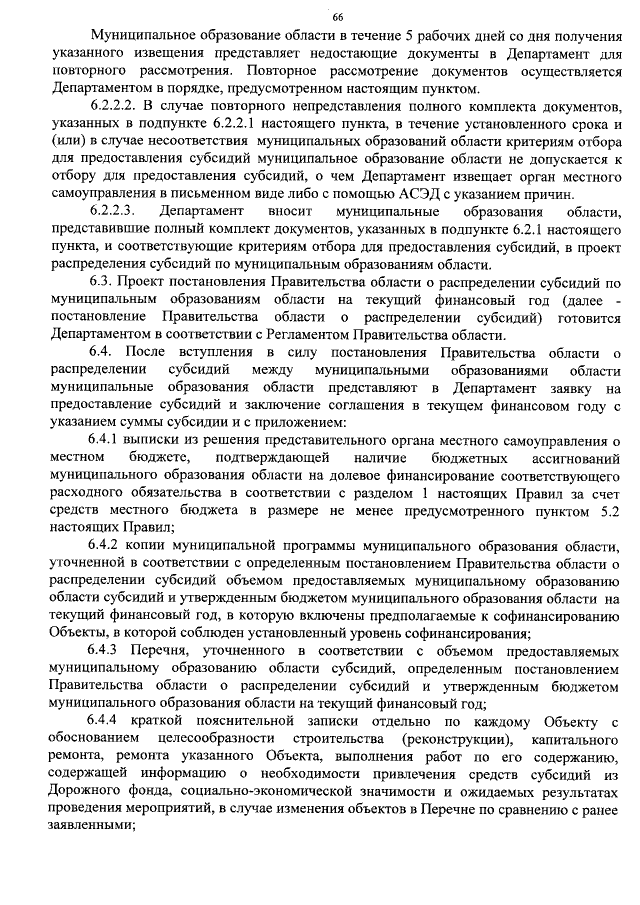 66

Муниципальное образование области в течение 5 рабочих дней со дня получения указанного извещения представляет недостающие документы в Департамент для повторного рассмотрения. Повторное рассмотрение документов осуществляется Департаментом в порядке, предусмотренном настоящим пунктом.

6.2.2.2. В случае повторного непредставления полного комплекта документов, указанных в подпункте 6.2.2.1 настоящего пункта, в течение установленного срока и (или) в случае несоответствия муниципальных образований области критериям отбора для предоставления субсидий муниципальное образование области не допускается к отбору для предоставления субсидий, о чем Департамент извещает орган местного самоуправления в письменном виде либо с помощью АСЭД с указанием причин.

6.2.2.3. Департамент вносит муниципальные образования области, представившие полный комплект документов, указанных в подпункте 6.2.1 настоящего пункта, и соответствующие критериям отбора для предоставления субсидий, в проект распределения субсидий по муниципальным образованиям области.

6.3. Проект постановления Правительства области о распределении субсидий по муниципальным образованиям области на текущий финансовый год (далее - постановление Правительства области о распределении субсидий) готовится Департаментом в соответствии с Регламентом Правительства области.

6.4. После вступления в силу постановления Правительства области о распределении субсидий между муниципальными образованиями области муниципальные образования области представляют в Департамент заявку на предоставление субсидий и заключение соглашения в текущем финансовом году с указанием суммы субсидии и с приложением:

6.4.1 выписки из решения представительного органа местного самоуправления о местном бюджете, подтверждающей наличие бюджетных ассигнований муниципального образования области на долевое финансирование соответствующего расходного обязательства в соответствии с разделом 1 настоящих Правил за счет средств местного бюджета в размере не менее предусмотренного пунктом 5.2 настоящих Правил;

6.4.2 копии муниципальной программы муниципального образования области, уточненной в соответствии с определенным постановлением Правительства области о распределении субсидий объемом предоставляемых муниципальному образованию области субсидий и утвержденным бюджетом муниципального образования области на текущий финансовый год, в которую включены предполагаемые к софинансированию Объекты, в которой соблюден установленный уровень софинансирования;

6.4.3 Перечня, уточненного в соответствии с объемом предоставляемых муниципальному образованию области субсидий, определенным постановлением Правительства области о распределении субсидий и утвержденным бюджетом муниципального образования области на текущий финансовый год;

6.4.4 краткой пояснительной записки отдельно по каждому Объекту с обоснованием целесообразности строительства (реконструкции), капитального ремонта, ремонта указанного Объекта, выполнения работ по его содержанию, содержащей информацию о необходимости привлечения средств субсидий из Дорожного фонда, социально-экономической значимости и ожидаемых результатах проведения мероприятий, в случае изменения объектов в Перечне по сравнению с ранее заявленными;